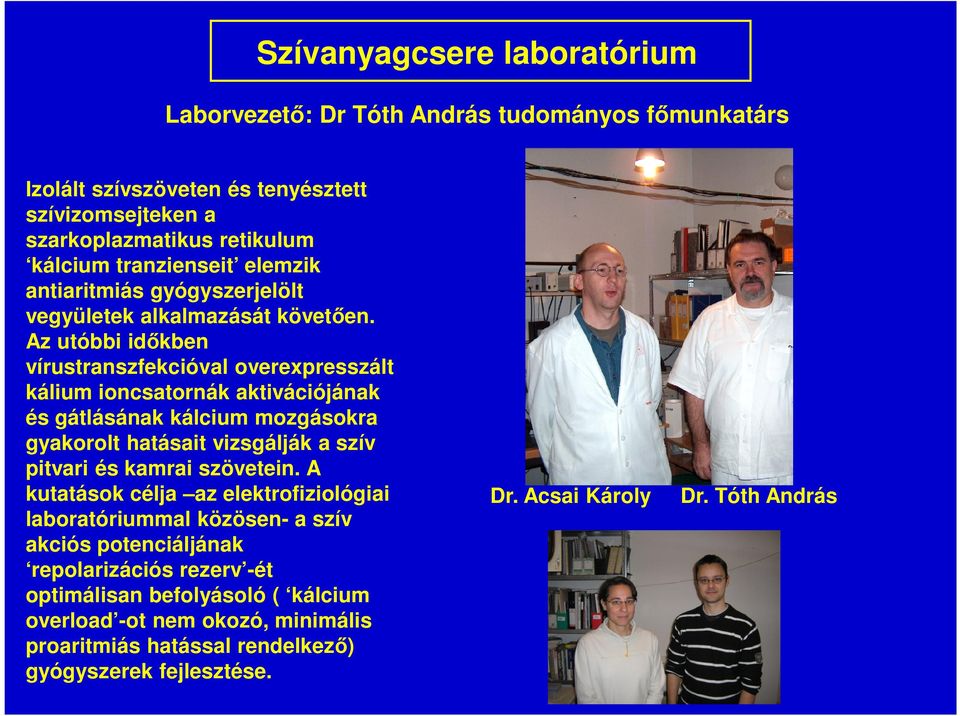 Szívanyagcsere laboratórium

Laborvezető: Dr Tóth András tudományos főmunkatárs

Izolált szívszöveten és tenyésztett szívizomsejteken a szarkoplazmatikus retikulum ‘kálcium tranzienseit’ elemzik antiaritmiás gyógyszerjelölt vegyületek alkalmazását követően. Az utóbbi időkben vírustranszfekcióval overexpresszált kálium ioncsatornák aktivációjának és gátlásának kálcium mozgásokra gyakorolt hatásait vizsgálják a szív pitvari és kamrai szövetein. A kutatások célja –az elektrofiziológiai laboratóriummal közösen- a szív akciós potenciáljának ‘repolarizációs rezerv’-ét optimálisan befolyásoló ( ‘kálcium overload’-ot nem okozó, minimális proaritmiás hatással rendelkező) gyógyszerek fejlesztése.

Dr. Acsai Károly Dr. Tóth András